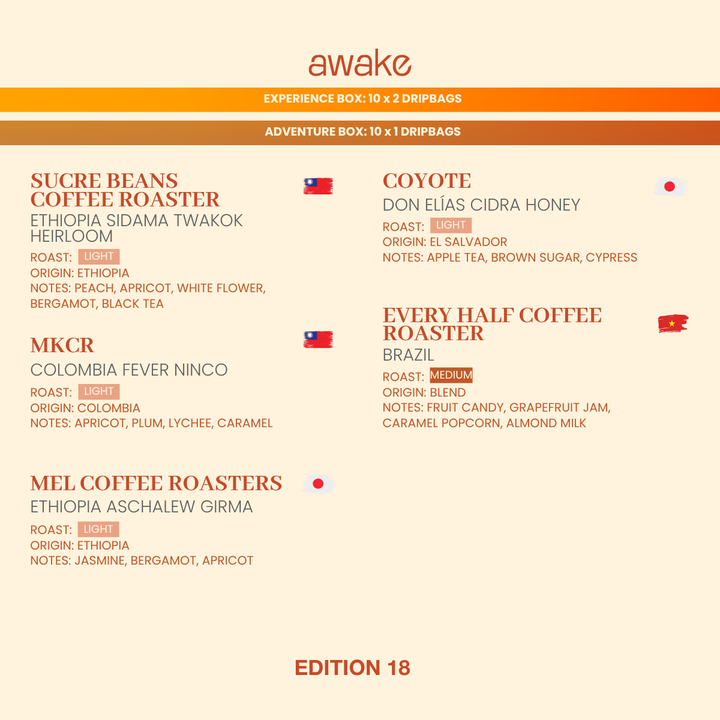 awake

EXPERIENCE BOX: 10 x 2 DRIPBAGS

ADVENTURE BOX: 10 x 1 DRIPBAGS

SUCRE BEANS COFFEE ROASTER
ETHIOPIA SIDAMA TWAKOK HEIRLOOM
ROAST: LIGHT
ORIGIN: ETHIOPIA
NOTES: PEACH, APRICOT, WHITE FLOWER, BERGAMOT, BLACK TEA

MKCR
COLOMBIA FEVER NINCO
ROAST: LIGHT
ORIGIN: COLOMBIA
NOTES: APRICOT, PLUM, LYCHEE, CARAMEL

MEL COFFEE ROASTERS
ETHIOPIA ASCHALEW GIRMA
ROAST: LIGHT
ORIGIN: ETHIOPIA
NOTES: JASMINE, BERGAMOT, APRICOT

COYOTE
DON ELÍAS CIDRA HONEY
ROAST: LIGHT
ORIGIN: EL SALVADOR
NOTES: APPLE TEA, BROWN SUGAR, CYPRESS

EVERY HALF COFFEE ROASTER
BRAZIL
ROAST: MEDIUM
ORIGIN: BLEND
NOTES: FRUIT CANDY, GRAPEFRUIT JAM, CARAMEL POPCORN, ALMOND MILK

EDITION 18